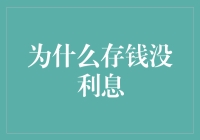 为什么存钱没利息